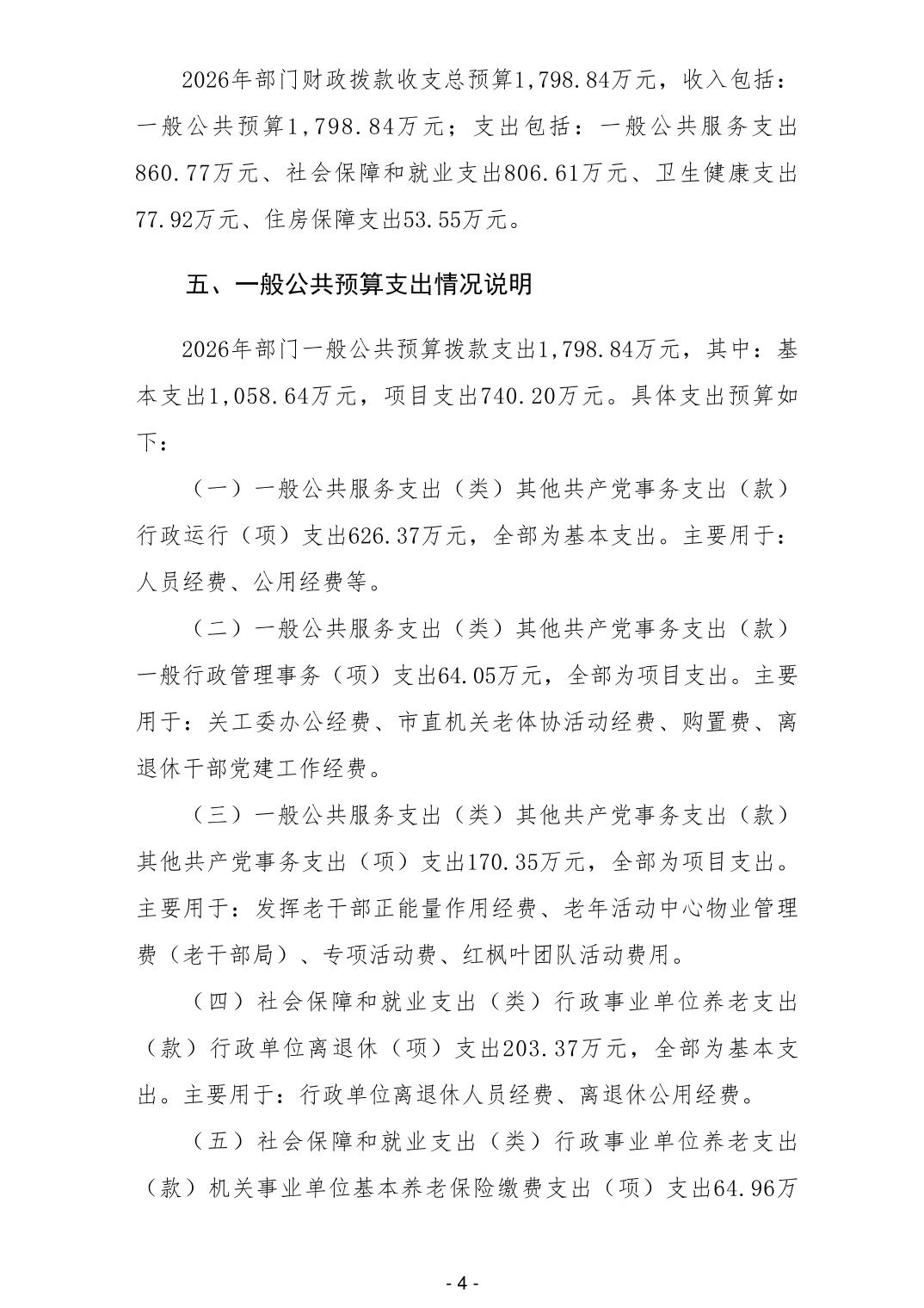 2026年部门财政拨款收支总预算1,798.84万元，收入包括：一般公共预算1,798.84万元；支出包括：一般公共服务支出860.77万元、社会保障和就业支出806.61万元、卫生健康支出77.92万元、住房保障支出53.55万元。

五、一般公共预算支出情况说明

2026年部门一般公共预算拨款支出1,798.84万元，其中：基本支出1,058.64万元，项目支出740.20万元。具体支出预算如下：

（一）一般公共服务支出（类）其他共产党事务支出（款）行政运行（项）支出626.37万元，全部为基本支出。主要用于：人员经费、公用经费等。

（二）一般公共服务支出（类）其他共产党事务支出（款）一般行政管理事务（项）支出64.05万元，全部为项目支出。主要用于：关工委办公经费、市直机关老体协活动经费、购置费、离退休干部党建工作经费。

（三）一般公共服务支出（类）其他共产党事务支出（款）其他共产党事务支出（项）支出170.35万元，全部为项目支出。主要用于：发挥老干部正能量作用经费、老年活动中心物业管理费（老干部局）、专项活动费、红枫叶团队活动费用。

（四）社会保障和就业支出（类）行政事业单位养老支出（款）行政单位离退休（项）支出203.37万元，全部为基本支出。主要用于：行政单位离退休人员经费、离退休公用经费。

（五）社会保障和就业支出（类）行政事业单位养老支出（款）机关事业单位基本养老保险缴费支出（项）支出64.96万

- 4 -